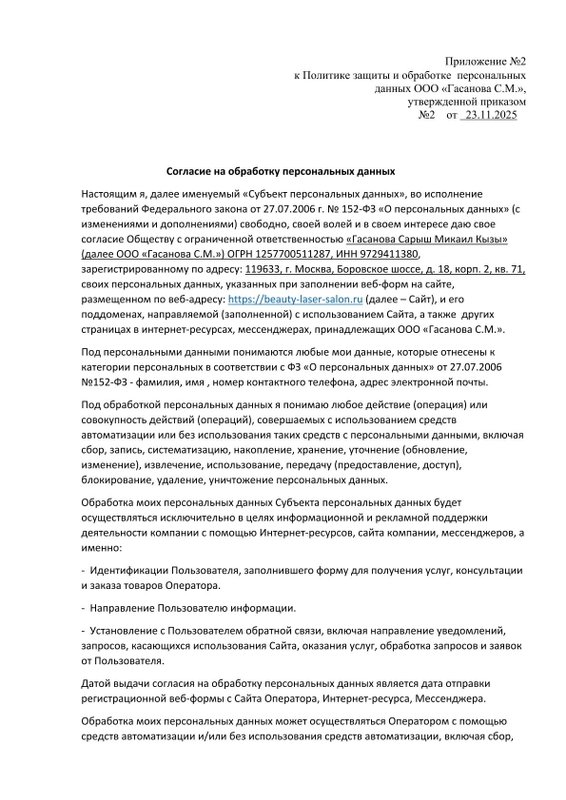 Приложение №2
к Политике защиты и обработке персональных данных ООО «Гасанова С.М.»,
утвержденной приказом
№2 от 23.11.2025

Согласие на обработку персональных данных

Настоящим я, далее именуемый «Субъект персональных данных», во исполнение требований Федерального закона от 27.07.2006 г. № 152-ФЗ «О персональных данных» (с изменениями и дополнениями) свободно, своей волей и в своем интересе даю свое согласие Обществу с ограниченной ответственностью «Гасанова Сарыш Микаил Кызы» (далее ООО «Гасанова С.М.») ОГРН 1257700511287, ИНН 9729411380, зарегистрированному по адресу: 119633, г. Москва, Боровское шоссе, д. 18, корп. 2, кв. 71, своих персональных данных, указанных при заполнении веб-форм на сайте, размещенном по веб-адресу: https://beauty-laser-salon.ru (далее – Сайт), и его поддоменах, направляемой (заполненной) с использованием Сайта, а также других страницах в интернет-ресурсах, мессенджерах, принадлежащих ООО «Гасанова С.М.».

Под персональными данными понимаются любые мои данные, которые отнесены к категории персональных в соответствии с ФЗ «О персональных данных» от 27.07.2006 №152-ФЗ - фамилия, имя , номер контактного телефона, адрес электронной почты.

Под обработкой персональных данных я понимаю любое действие (операция) или совокупность действий (операций), совершаемых с использованием средств автоматизации или без использования таких средств с персональными данными, включая сбор, запись, систематизацию, накопление, хранение, уточнение (обновление, изменение), извлечение, использование, передачу (предоставление, доступ), блокирование, удаление, уничтожение персональных данных.

Обработка моих персональных данных Субъекта персональных данных будет осуществляться исключительно в целях информационной и рекламной поддержки деятельности компании с помощью Интернет-ресурсов, сайта компании, мессенджеров, а именно:

- Идентификации Пользователя, заполнившего форму для получения услуг, консультации и заказа товаров Оператора.

- Направление Пользователю информации.

- Установление с Пользователем обратной связи, включая направление уведомлений, запросов, касающихся использования Сайта, оказания услуг, обработка запросов и заявок от Пользователя.

Датой выдачи согласия на обработку персональных данных является дата отправки регистрационной веб-формы с Сайта Оператора, Интернет-ресурса, Мессенджера.

Обработка моих персональных данных может осуществляться Оператором с помощью средств автоматизации и/или без использования средств автоматизации, включая сбор,